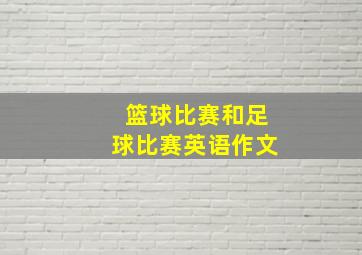 篮球比赛和足球比赛英语作文